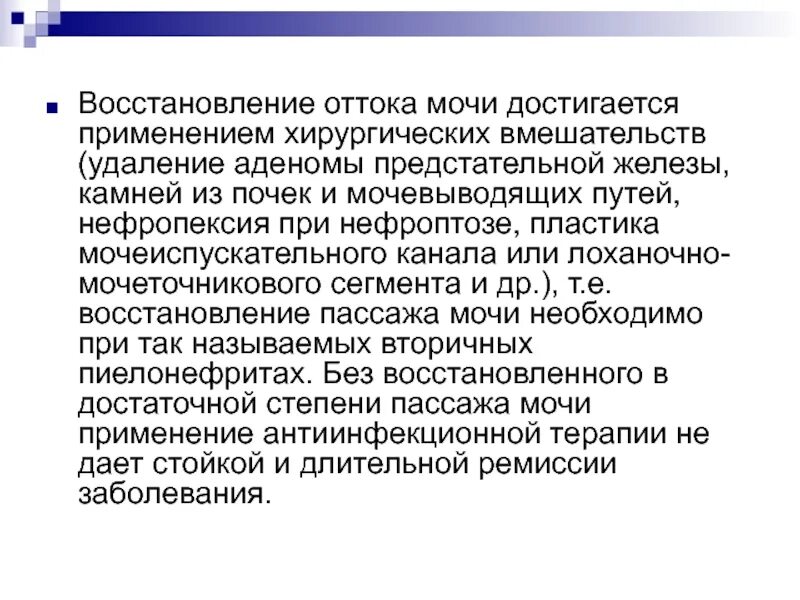 Восстановление оттока мочи достигается применением хирургических вмешательств (удаление аденомы предстательной железы, камней из почек и мочевыводящих путей, нефропексия при нефроптозе, пластика мочеиспускательного канала или лоханочно-мочеточникового сегмента и др.), т.е. восстановление пассажа мочи необходимо при так называемых вторичных пиелонефритах. Без восстановленного в достаточной степени пассажа мочи применение антиинфекционной терапии не дает стойкой и длительной ремиссии заболевания.